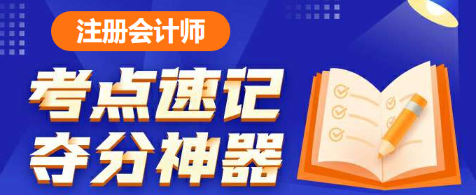 注册会计师

考点速记
夺分神器